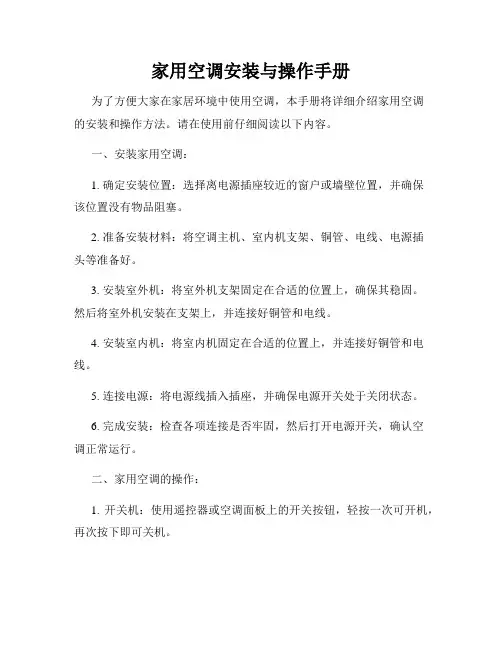 家用空调安装与操作手册

为了方便大家在家居环境中使用空调，本手册将详细介绍家用空调的安装和操作方法。请在使用前仔细阅读以下内容。

一、安装家用空调：

1. 确定安装位置：选择离电源插座较近的窗户或墙壁位置，并确保该位置没有物品阻塞。

2. 准备安装材料：将空调主机、室内机支架、铜管、电线、电源插头等准备好。

3. 安装室外机：将室外机支架固定在合适的位置上，确保其稳固。然后将室外机安装在支架上，并连接好铜管和电线。

4. 安装室内机：将室内机固定在合适的位置上，并连接好铜管和电线。

5. 连接电源：将电源线插入插座，并确保电源开关处于关闭状态。

6. 完成安装：检查各项连接是否牢固，然后打开电源开关，确认空调正常运行。

二、家用空调的操作：

1. 开关机：使用遥控器或空调面板上的开关按钮，轻按一次可开机，再次按下即可关机。